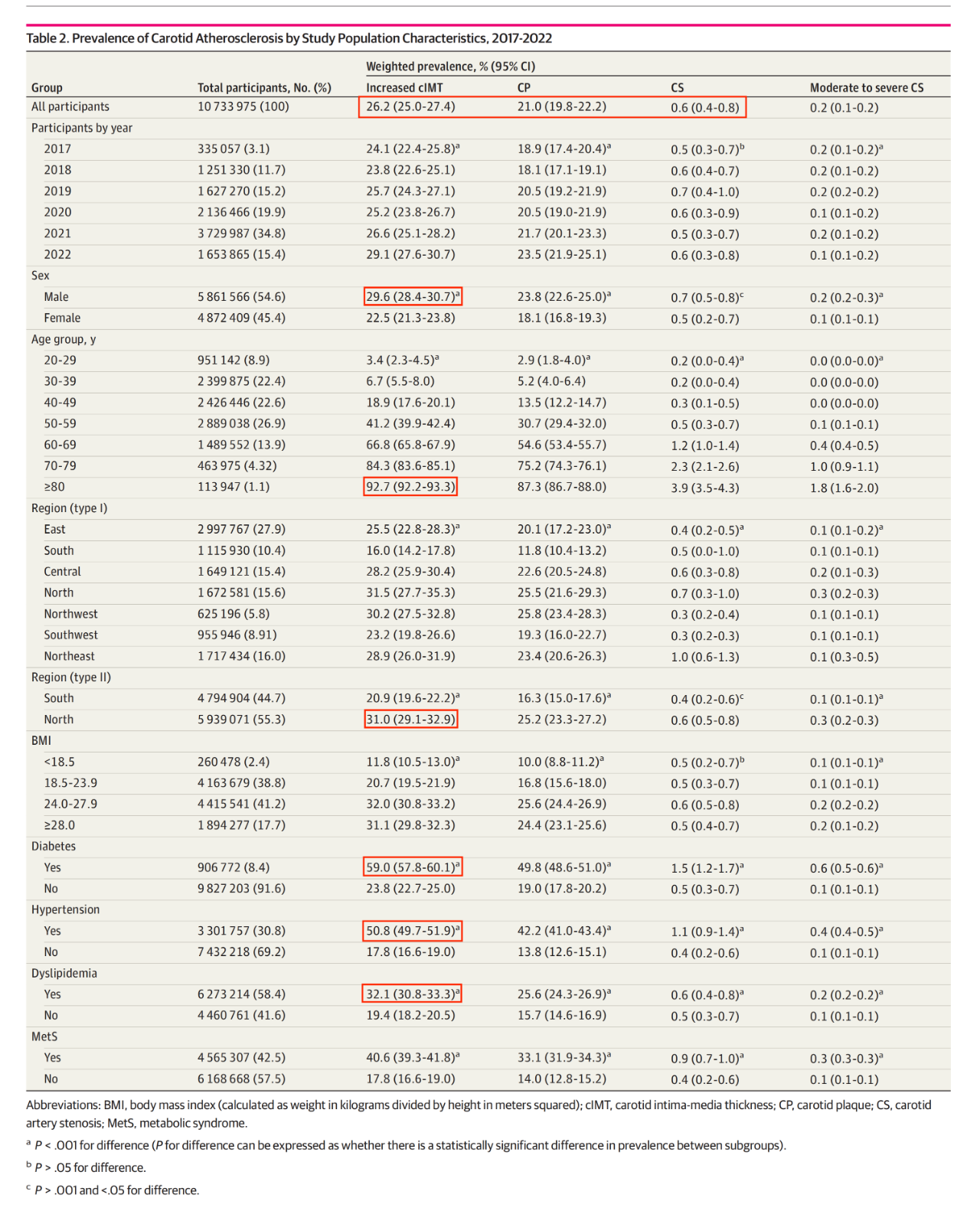 Table 2. Prevalence of Carotid Atherosclerosis by Study Population Characteristics, 2017-2022

| Group | Total participants, No. (%) | Weighted prevalence, % (95% CI) Increased cIMT | CP | CS | Moderate to severe CS |
|---|---|---|---|---|---|
| All participants | 10 733 975 (100) | 26.2 (25.0-27.4) | 21.0 (19.8-22.2) | 0.6 (0.4-0.8) | 0.2 (0.1-0.2) |
| Participants by year | | | | | |
| 2017 | 335 057 (3.1) | 24.1 (22.4-25.8)$^a$ | 18.9 (17.4-20.4)$^a$ | 0.5 (0.3-0.7)$^b$ | 0.2 (0.1-0.2)$^a$ |
| 2018 | 1 251 330 (11.7) | 23.8 (22.6-25.1) | 18.1 (17.1-19.1) | 0.6 (0.4-0.7) | 0.2 (0.1-0.2) |
| 2019 | 1 627 270 (15.2) | 25.7 (24.3-27.1) | 20.5 (19.2-21.9) | 0.7 (0.4-1.0) | 0.2 (0.2-0.2) |
| 2020 | 2 136 466 (19.9) | 25.2 (23.8-26.7) | 20.5 (19.0-21.9) | 0.6 (0.3-0.9) | 0.1 (0.1-0.2) |
| 2021 | 3 729 987 (34.8) | 26.6 (25.1-28.2) | 21.7 (20.1-23.3) | 0.5 (0.3-0.7) | 0.2 (0.1-0.2) |
| 2022 | 1 653 865 (15.4) | 29.1 (27.6-30.7) | 23.5 (21.9-25.1) | 0.6 (0.3-0.8) | 0.1 (0.1-0.2) |
| Sex | | | | | |
| Male | 5 861 566 (54.6) | 29.6 (28.4-30.7)$^a$ | 23.8 (22.6-25.0)$^a$ | 0.7 (0.5-0.8)$^c$ | 0.2 (0.2-0.3)$^a$ |
| Female | 4 872 409 (45.4) | 22.5 (21.3-23.8) | 18.1 (16.8-19.3) | 0.5 (0.2-0.7) | 0.1 (0.1-0.1) |
| Age group, y | | | | | |
| 20-29 | 951 142 (8.9) | 3.4 (2.3-4.5)$^a$ | 2.9 (1.8-4.0)$^a$ | 0.2 (0.0-0.4)$^a$ | 0.0 (0.0-0.0)$^a$ |
| 30-39 | 2 399 875 (22.4) | 6.7 (5.5-8.0) | 5.2 (4.0-6.4) | 0.2 (0.0-0.4) | 0.0 (0.0-0.0) |
| 40-49 | 2 426 446 (22.6) | 18.9 (17.6-20.1) | 13.5 (12.2-14.7) | 0.3 (0.1-0.5) | 0.0 (0.0-0.0) |
| 50-59 | 2 889 038 (26.9) | 41.2 (39.9-42.4) | 30.7 (29.4-32.0) | 0.5 (0.3-0.7) | 0.1 (0.1-0.1) |
| 60-69 | 1 489 552 (13.9) | 66.8 (65.8-67.9) | 54.6 (53.4-55.7) | 1.2 (1.0-1.4) | 0.4 (0.4-0.5) |
| 70-79 | 463 975 (4.32) | 84.3 (83.6-85.1) | 75.2 (74.3-76.1) | 2.3 (2.1-2.6) | 1.0 (0.9-1.1) |
| ≥80 | 113 947 (1.1) | 92.7 (92.2-93.3) | 87.3 (86.7-88.0) | 3.9 (3.5-4.3) | 1.8 (1.6-2.0) |
| Region (type I) | | | | | |
| East | 2 997 767 (27.9) | 25.5 (22.8-28.3)$^a$ | 20.1 (17.2-23.0)$^a$ | 0.4 (0.2-0.5)$^a$ | 0.1 (0.1-0.2)$^a$ |
| South | 1 115 930 (10.4) | 16.0 (14.2-17.8) | 11.8 (10.4-13.2) | 0.5 (0.0-1.0) | 0.1 (0.1-0.1) |
| Central | 1 649 121 (15.4) | 28.2 (25.9-30.4) | 22.6 (20.5-24.8) | 0.6 (0.3-0.8) | 0.2 (0.1-0.3) |
| North | 1 672 581 (15.6) | 31.5 (27.7-35.3) | 25.5 (21.6-29.3) | 0.7 (0.3-1.0) | 0.3 (0.2-0.3) |
| Northwest | 625 196 (5.8) | 30.2 (27.5-32.8) | 25.8 (23.4-28.3) | 0.3 (0.2-0.4) | 0.1 (0.1-0.1) |
| Southwest | 955 946 (8.91) | 23.2 (19.8-26.6) | 19.3 (16.0-22.7) | 0.3 (0.2-0.3) | 0.1 (0.1-0.1) |
| Northeast | 1 717 434 (16.0) | 28.9 (26.0-31.9) | 23.4 (20.6-26.3) | 1.0 (0.6-1.3) | 0.1 (0.3-0.5) |
| Region (type II) | | | | | |
| South | 4 794 904 (44.7) | 20.9 (19.6-22.2)$^a$ | 16.3 (15.0-17.6)$^a$ | 0.4 (0.2-0.6)$^c$ | 0.1 (0.1-0.1)$^a$ |
| North | 5 939 071 (55.3) | 31.0 (29.1-32.9) | 25.2 (23.3-27.2) | 0.6 (0.5-0.8) | 0.3 (0.2-0.3) |
| BMI | | | | | |
| <18.5 | 260 478 (2.4) | 11.8 (10.5-13.0)$^a$ | 10.0 (8.8-11.2)$^a$ | 0.5 (0.2-0.7)$^b$ | 0.1 (0.1-0.1)$^a$ |
| 18.5-23.9 | 4 163 679 (38.8) | 20.7 (19.5-21.9) | 16.8 (15.6-18.0) | 0.5 (0.3-0.7) | 0.1 (0.1-0.1) |
| 24.0-27.9 | 4 415 541 (41.2) | 32.0 (30.8-33.2) | 25.6 (24.4-26.9) | 0.6 (0.5-0.8) | 0.2 (0.2-0.2) |
| ≥28.0 | 1 894 277 (17.7) | 31.1 (29.8-32.3) | 24.4 (23.1-25.6) | 0.5 (0.4-0.7) | 0.2 (0.1-0.2) |
| Diabetes | | | | | |
| Yes | 906 772 (8.4) | 59.0 (57.8-60.1)$^a$ | 49.8 (48.6-51.0)$^a$ | 1.5 (1.2-1.7)$^a$ | 0.6 (0.5-0.6)$^a$ |
| No | 9 827 203 (91.6) | 23.8 (22.7-25.0) | 19.0 (17.8-20.2) | 0.5 (0.3-0.7) | 0.1 (0.1-0.1) |
| Hypertension | | | | | |
| Yes | 3 301 757 (30.8) | 50.8 (49.7-51.9)$^a$ | 42.2 (41.0-43.4)$^a$ | 1.1 (0.9-1.4)$^a$ | 0.4 (0.4-0.5)$^a$ |
| No | 7 432 218 (69.2) | 17.8 (16.6-19.0) | 13.8 (12.6-15.1) | 0.4 (0.2-0.6) | 0.1 (0.1-0.1) |
| Dyslipidemia | | | | | |
| Yes | 6 273 214 (58.4) | 32.1 (30.8-33.3)$^a$ | 25.6 (24.3-26.9)$^a$ | 0.6 (0.4-0.8)$^a$ | 0.2 (0.2-0.2)$^a$ |
| No | 4 460 761 (41.6) | 19.4 (18.2-20.5) | 15.7 (14.6-16.9) | 0.5 (0.3-0.7) | 0.1 (0.1-0.1) |
| MetS | | | | | |
| Yes | 4 565 307 (42.5) | 40.6 (39.3-41.8)$^a$ | 33.1 (31.9-34.3)$^a$ | 0.9 (0.7-1.0)$^a$ | 0.3 (0.3-0.3)$^a$ |
| No | 6 168 668 (57.5) | 17.8 (16.6-19.0) | 14.0 (12.8-15.2) | 0.4 (0.2-0.6) | 0.1 (0.1-0.1) |

Abbreviations: BMI, body mass index (calculated as weight in kilograms divided by height in meters squared); cIMT, carotid intima-media thickness; CP, carotid plaque; CS, carotid artery stenosis; MetS, metabolic syndrome.

$^a$ P < .001 for difference (P for difference can be expressed as whether there is a statistically significant difference in prevalence between subgroups).

$^b$ P > .05 for difference.

$^c$ P > .001 and <.05 for difference.